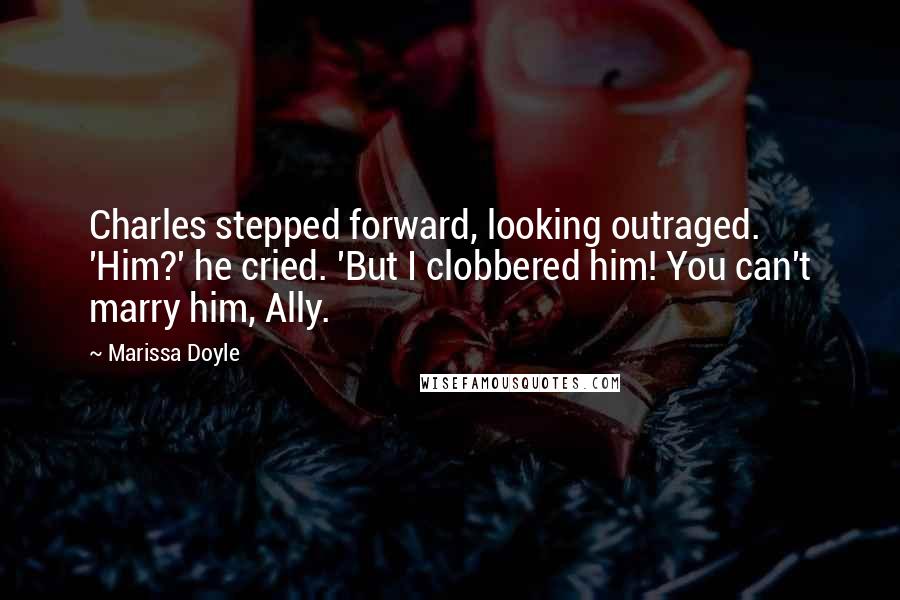 Charles stepped forward, looking outraged. 'Him?' he cried. 'But I clobbered him! You can't marry him, Ally.

~ Marissa Doyle

WISEFAMOUSQUOTES.COM